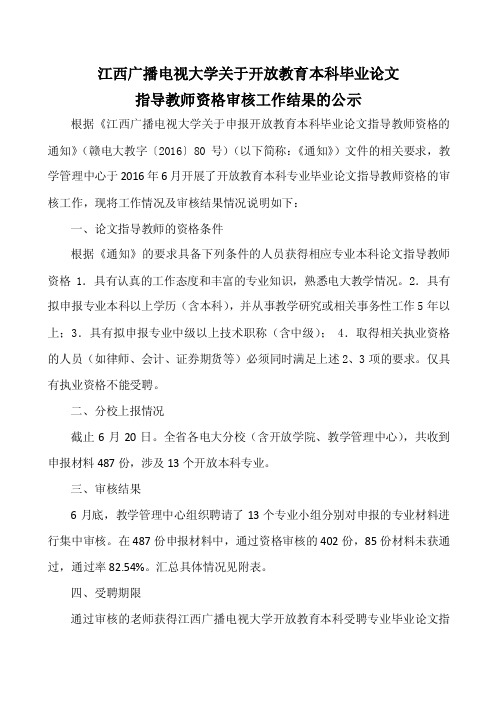 江西广播电视大学关于开放教育本科毕业论文
指导教师资格审核工作结果的公示

根据《江西广播电视大学关于申报开放教育本科毕业论文指导教师资格的通知》（赣电大教字〔2016〕80 号）（以下简称：《通知》）文件的相关要求，教学管理中心于 2016 年 6 月开展了开放教育本科专业毕业论文指导教师资格的审核工作，现将工作情况及审核结果情况说明如下：

一、论文指导教师的资格条件

根据《通知》的要求具备下列条件的人员获得相应专业本科论文指导教师资格 1．具有认真的工作态度和丰富的专业知识，熟悉电大教学情况。2．具有拟申报专业本科以上学历（含本科），并从事教学研究或相关事务性工作 5 年以上；3．具有拟申报专业中级以上技术职称（含中级）； 4．取得相关执业资格的人员（如律师、会计、证券期货等）必须同时满足上述 2、3 项的要求。仅具有执业资格不能受聘。

二、分校上报情况

截止 6 月 20 日。全省各电大分校（含开放学院、教学管理中心），共收到申报材料 487 份，涉及 13 个开放本科专业。

三、审核结果

6 月底，教学管理中心组织聘请了 13 个专业小组分别对申报的专业材料进行集中审核。在 487 份申报材料中，通过资格审核的 402 份，85 份材料未获通过，通过率 82.54%。汇总具体情况见附表。

四、受聘期限

通过审核的老师获得江西广播电视大学开放教育本科受聘专业毕业论文指